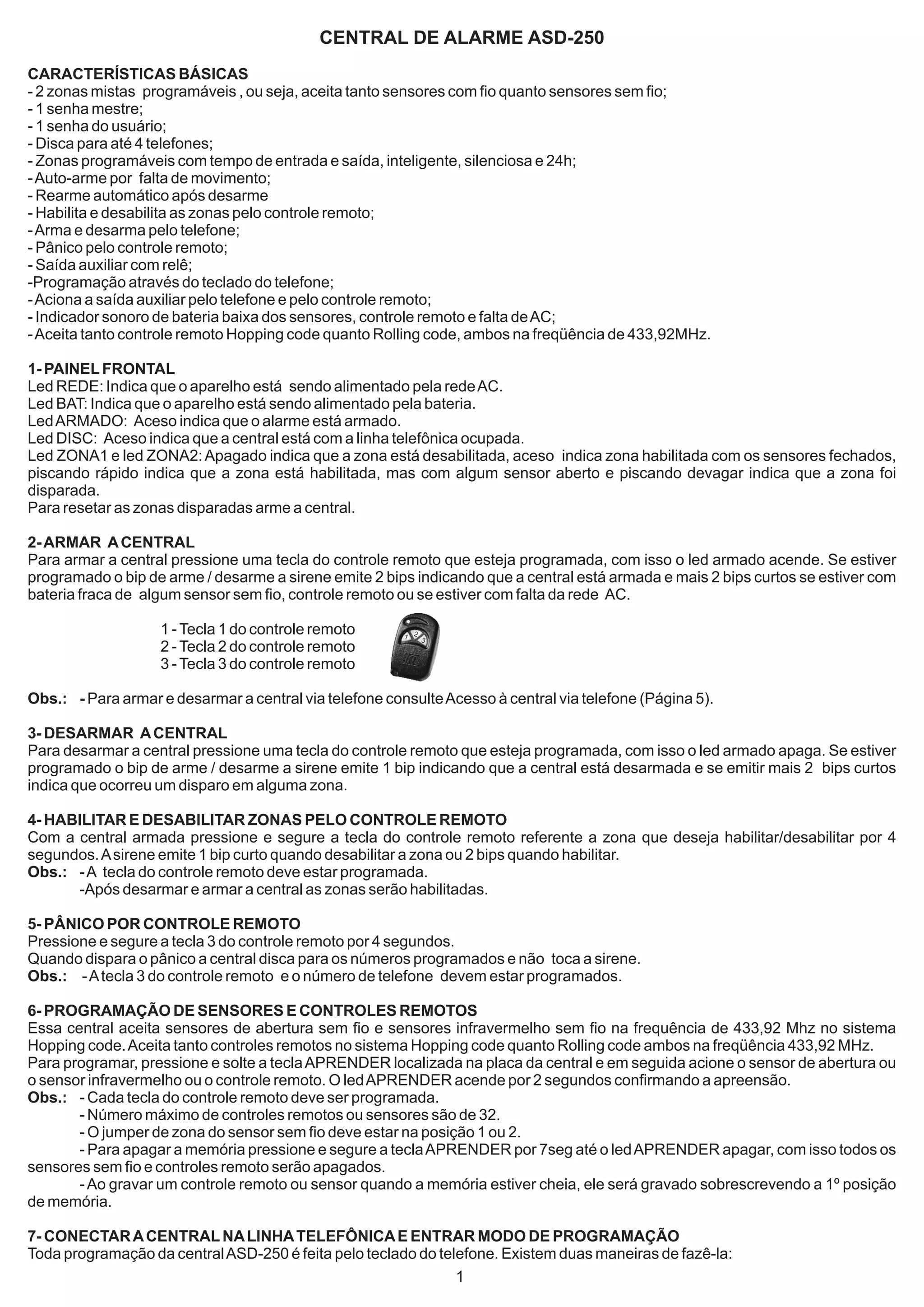 CENTRAL DE ALARME ASD-250

CARACTERÍSTICAS BÁSICAS
- 2 zonas mistas programáveis , ou seja, aceita tanto sensores com fio quanto sensores sem fio;
- 1 senha mestre;
- 1 senha do usuário;
- Disca para até 4 telefones;
- Zonas programáveis com tempo de entrada e saída, inteligente, silenciosa e 24h;
- Auto-arme por falta de movimento;
- Rearme automático após desarme
- Habilita e desabilita as zonas pelo controle remoto;
- Arma e desarma pelo telefone;
- Pânico pelo controle remoto;
- Saída auxiliar com relê;
-Programação através do teclado do telefone;
- Aciona a saída auxiliar pelo telefone e pelo controle remoto;
- Indicador sonoro de bateria baixa dos sensores, controle remoto e falta de AC;
- Aceita tanto controle remoto Hopping code quanto Rolling code, ambos na freqüência de 433,92MHz.

1- PAINEL FRONTAL
Led REDE: Indica que o aparelho está sendo alimentado pela rede AC.
Led BAT: Indica que o aparelho está sendo alimentado pela bateria.
Led ARMADO: Aceso indica que o alarme está armado.
Led DISC: Aceso indica que a central está com a linha telefônica ocupada.
Led ZONA1 e led ZONA2: Apagado indica que a zona está desabilitada, aceso indica zona habilitada com os sensores fechados, piscando rápido indica que a zona está habilitada, mas com algum sensor aberto e piscando devagar indica que a zona foi disparada.
Para resetar as zonas disparadas arme a central.

2- ARMAR A CENTRAL
Para armar a central pressione uma tecla do controle remoto que esteja programada, com isso o led armado acende. Se estiver programado o bip de arme / desarme a sirene emite 2 bips indicando que a central está armada e mais 2 bips curtos se estiver com bateria fraca de algum sensor sem fio, controle remoto ou se estiver com falta da rede AC.

1 - Tecla 1 do controle remoto
2 - Tecla 2 do controle remoto
3 - Tecla 3 do controle remoto

1 2 3

Obs.: - Para armar e desarmar a central via telefone consulte Acesso à central via telefone (Página 5).

3- DESARMAR A CENTRAL
Para desarmar a central pressione uma tecla do controle remoto que esteja programada, com isso o led armado apaga. Se estiver programado o bip de arme / desarme a sirene emite 1 bip indicando que a central está desarmada e se emitir mais 2 bips curtos indica que ocorreu um disparo em alguma zona.

4- HABILITAR E DESABILITAR ZONAS PELO CONTROLE REMOTO
Com a central armada pressione e segure a tecla do controle remoto referente a zona que deseja habilitar/desabilitar por 4 segundos. A sirene emite 1 bip curto quando desabilitar a zona ou 2 bips quando habilitar.
Obs.: - A tecla do controle remoto deve estar programada.
-Após desarmar e armar a central as zonas serão habilitadas.

5- PÂNICO POR CONTROLE REMOTO
Pressione e segure a tecla 3 do controle remoto por 4 segundos.
Quando dispara o pânico a central disca para os números programados e não toca a sirene.
Obs.: - A tecla 3 do controle remoto e o número de telefone devem estar programados.

6- PROGRAMAÇÃO DE SENSORES E CONTROLES REMOTOS
Essa central aceita sensores de abertura sem fio e sensores infravermelho sem fio na frequência de 433,92 Mhz no sistema Hopping code. Aceita tanto controles remotos no sistema Hopping code quanto Rolling code ambos na freqüência 433,92 MHz.
Para programar, pressione e solte a tecla APRENDER localizada na placa da central e em seguida acione o sensor de abertura ou o sensor infravermelho ou o controle remoto. O led APRENDER acende por 2 segundos confirmando a apreensão.
Obs.: - Cada tecla do controle remoto deve ser programada.
- Número máximo de controles remotos ou sensores são de 32.
- O jumper de zona do sensor sem fio deve estar na posição 1 ou 2.
- Para apagar a memória pressione e segure a tecla APRENDER por 7seg até o led APRENDER apagar, com isso todos os sensores sem fio e controles remoto serão apagados.
- Ao gravar um controle remoto ou sensor quando a memória estiver cheia, ele será gravado sobrescrevendo a 1º posição de memória.

7- CONECTAR A CENTRAL NA LINHA TELEFÔNICA E ENTRAR MODO DE PROGRAMAÇÃO
Toda programação da central ASD-250 é feita pelo teclado do telefone. Existem duas maneiras de fazê-la:

1